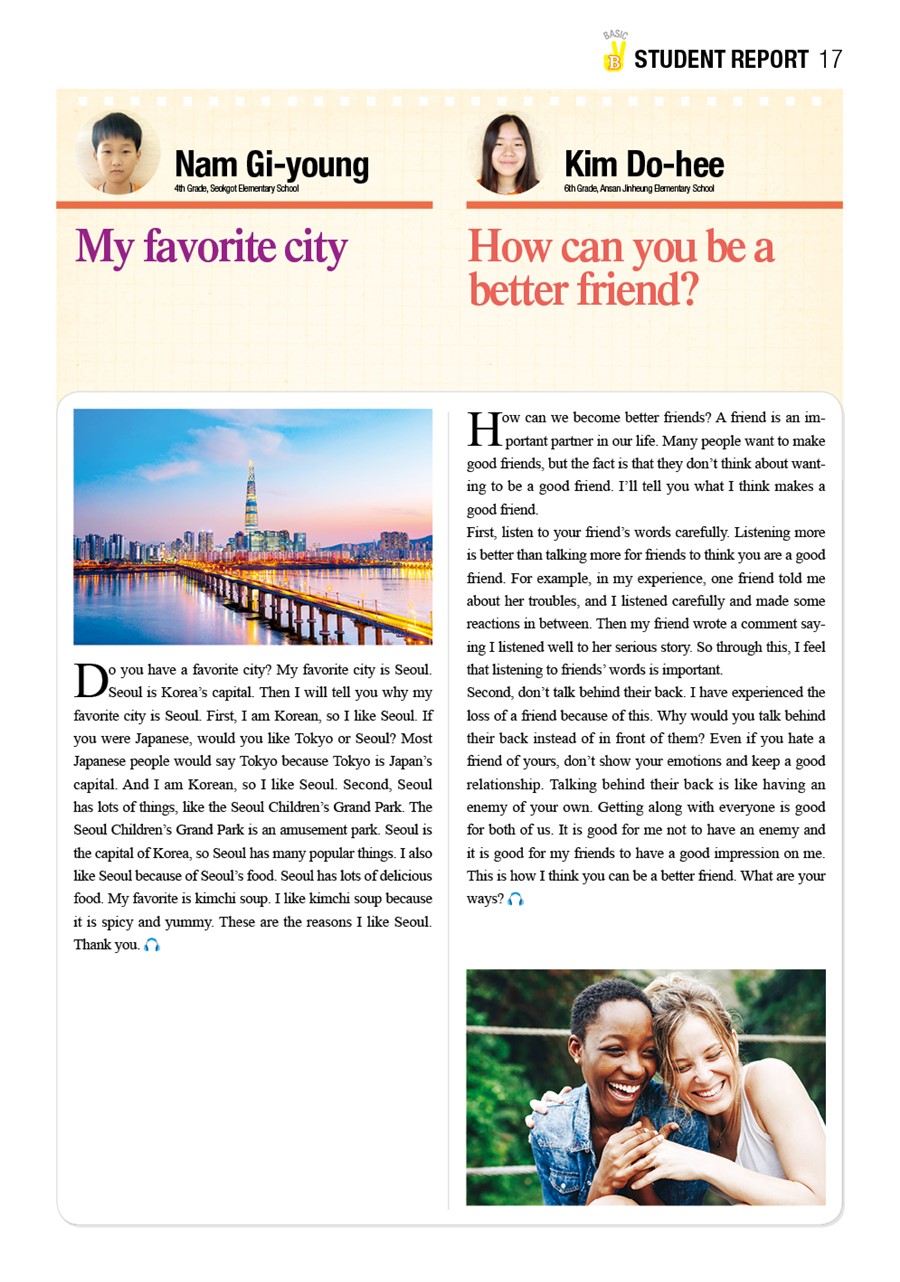 BASIC B STUDENT REPORT 17

Nam Gi-young
4th Grade, Seokgot Elementary School

My favorite city

Do you have a favorite city? My favorite city is Seoul. Seoul is Korea's capital. Then I will tell you why my favorite city is Seoul. First, I am Korean, so I like Seoul. If you were Japanese, would you like Tokyo or Seoul? Most Japanese people would say Tokyo because Tokyo is Japan's capital. And I am Korean, so I like Seoul. Second, Seoul has lots of things, like the Seoul Children's Grand Park. The Seoul Children's Grand Park is an amusement park. Seoul is the capital of Korea, so Seoul has many popular things. I also like Seoul because of Seoul's food. Seoul has lots of delicious food. My favorite is kimchi soup. I like kimchi soup because it is spicy and yummy. These are the reasons I like Seoul. Thank you.

Kim Do-hee
6th Grade, Ansan Jinheung Elementary School

How can you be a better friend?

How can we become better friends? A friend is an important partner in our life. Many people want to make good friends, but the fact is that they don't think about wanting to be a good friend. I'll tell you what I think makes a good friend.
First, listen to your friend's words carefully. Listening more is better than talking more for friends to think you are a good friend. For example, in my experience, one friend told me about her troubles, and I listened carefully and made some reactions in between. Then my friend wrote a comment saying I listened well to her serious story. So through this, I feel that listening to friends' words is important.
Second, don't talk behind their back. I have experienced the loss of a friend because of this. Why would you talk behind their back instead of in front of them? Even if you hate a friend of yours, don't show your emotions and keep a good relationship. Talking behind their back is like having an enemy of your own. Getting along with everyone is good for both of us. It is good for me not to have an enemy and it is good for my friends to have a good impression on me. This is how I think you can be a better friend. What are your ways?